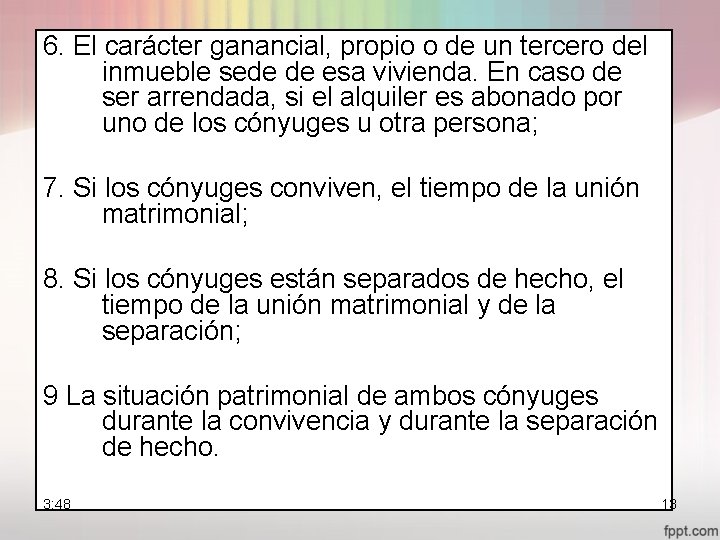 6. El carácter ganancial, propio o de un tercero del inmueble sede de esa vivienda. En caso de ser arrendada, si el alquiler es abonado por uno de los cónyuges u otra persona;

7. Si los cónyuges conviven, el tiempo de la unión matrimonial;

8. Si los cónyuges están separados de hecho, el tiempo de la unión matrimonial y de la separación;

9 La situación patrimonial de ambos cónyuges durante la convivencia y durante la separación de hecho.

3:48

13

fppt.com